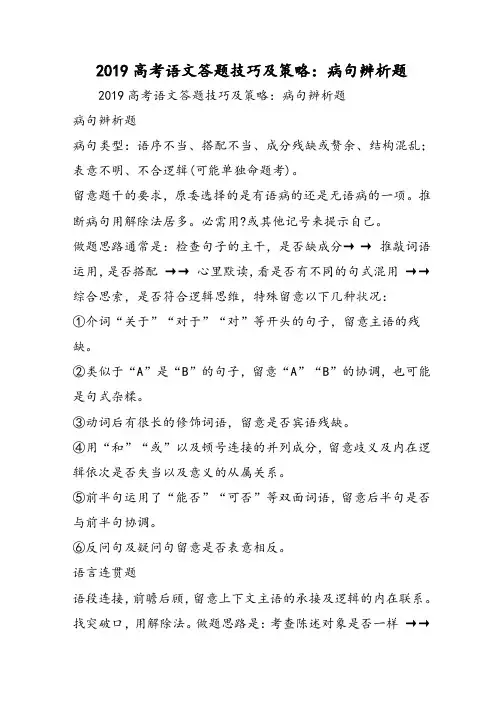 2019 高考语文答题技巧及策略：病句辨析题

2019 高考语文答题技巧及策略：病句辨析题

病句辨析题

病句类型：语序不当、搭配不当、成分残缺或赘余、结构混乱；表意不明、不合逻辑(可能单独命题考)。

留意题干的要求，原委选择的是有语病的还是无语病的一项。推断病句用解除法居多。必需用?或其他记号来提示自己。

做题思路通常是：检查句子的主干，是否缺成分→→ 推敲词语运用，是否搭配 →→ 心里默读，看是否有不同的句式混用 →→ 综合思索，是否符合逻辑思维，特殊留意以下几种状况：

①介词“关于”“对于”“对”等开头的句子，留意主语的残缺。

②类似于“A”是“B”的句子，留意“A”“B”的协调，也可能是句式杂糅。

③动词后有很长的修饰词语，留意是否宾语残缺。

④用“和”“或”以及顿号连接的并列成分，留意歧义及内在逻辑依次是否失当以及意义的从属关系。

⑤前半句运用了“能否”“可否”等双面词语，留意后半句是否与前半句协调。

⑥反问句及疑问句留意是否表意相反。

语言连贯题

语段连接，前瞻后顾，留意上下文主语的承接及逻辑的内在联系。找突破口，用解除法。做题思路是：考查陈述对象是否一样 →→